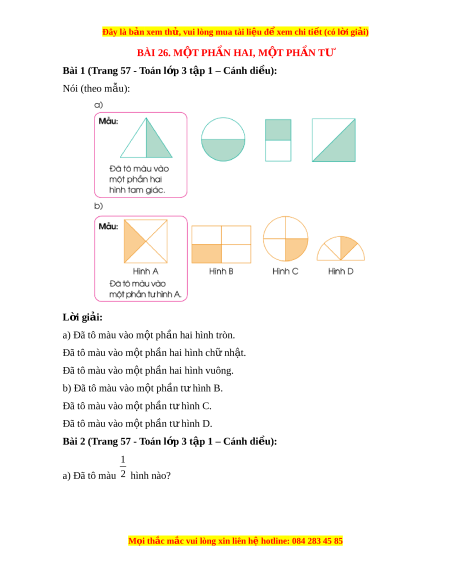 Đây là bản xem thử, vui lòng mua tài liệu để xem chi tiết (có lời giải)

BÀI 26. MỘT PHẦN HAI, MỘT PHẦN TƯ

Bài 1 (Trang 57 - Toán lớp 3 tập 1 – Cánh diều):

Nói (theo mẫu):

a)

Mẫu:

Đã tô màu vào một phần hai hình tam giác.

b)

Mẫu:

Hình A

Đã tô màu vào một phần tư hình A.

Hình B

Hình C

Hình D

Lời giải:

a) Đã tô màu vào một phần hai hình tròn.

Đã tô màu vào một phần hai hình chữ nhật.

Đã tô màu vào một phần hai hình vuông.

b) Đã tô màu vào một phần tư hình B.

Đã tô màu vào một phần tư hình C.

Đã tô màu vào một phần tư hình D.

Bài 2 (Trang 57 - Toán lớp 3 tập 1 – Cánh diều):

a) Đã tô màu $\frac{1}{2}$ hình nào?

Mọi thắc mắc vui lòng xin liên hệ hotline: 084 283 45 85